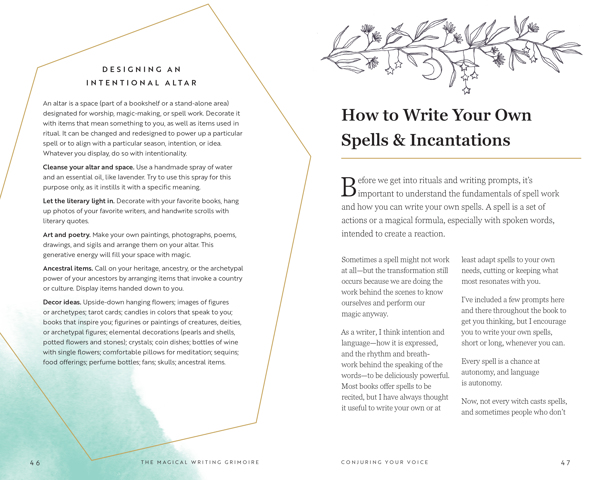 DESIGNING AN INTENTIONAL ALTAR

An altar is a space (part of a bookshelf or a stand-alone area) designated for worship, magic-making, or spell work. Decorate it with items that mean something to you, as well as items used in ritual. It can be changed and redesigned to power up a particular spell or to align with a particular season, intention, or idea. Whatever you display, do so with intentionality.

Cleanse your altar and space. Use a handmade spray of water and an essential oil, like lavender. Try to use this spray for this purpose only, as it instills it with a specific meaning.

Let the literary light in. Decorate with your favorite books, hang up photos of your favorite writers, and handwrite scrolls with literary quotes.

Art and poetry. Make your own paintings, photographs, poems, drawings, and sigils and arrange them on your altar. This generative energy will fill your space with magic.

Ancestral items. Call on your heritage, ancestry, or the archetypal power of your ancestors by arranging items that invoke a country or culture. Display items handed down to you.

Decor ideas. Upside-down hanging flowers; images of figures or archetypes; tarot cards; candles in colors that speak to you; books that inspire you; figurines or paintings of creatures, deities, or archetypal figures; elemental decorations (pearls and shells, potted flowers and stones); crystals; coin dishes; bottles of wine with single flowers; comfortable pillows for meditation; sequins; food offerings; perfume bottles; fans; skulls; ancestral items.

46 THE MAGICAL WRITING GRIMOIRE

How to Write Your Own Spells & Incantations

Before we get into rituals and writing prompts, it's important to understand the fundamentals of spell work and how you can write your own spells. A spell is a set of actions or a magical formula, especially with spoken words, intended to create a reaction.

Sometimes a spell might not work at all—but the transformation still occurs because we are doing the work behind the scenes to know ourselves and perform our magic anyway.

As a writer, I think intention and language—how it is expressed, and the rhythm and breath-work behind the speaking of the words—to be deliciously powerful. Most books offer spells to be recited, but I have always thought it useful to write your own or at least adapt spells to your own needs, cutting or keeping what most resonates with you.

I've included a few prompts here and there throughout the book to get you thinking, but I encourage you to write your own spells, short or long, whenever you can.

Every spell is a chance at autonomy, and language is autonomy.

Now, not every witch casts spells, and sometimes people who don't

CONJURING YOUR VOICE 47